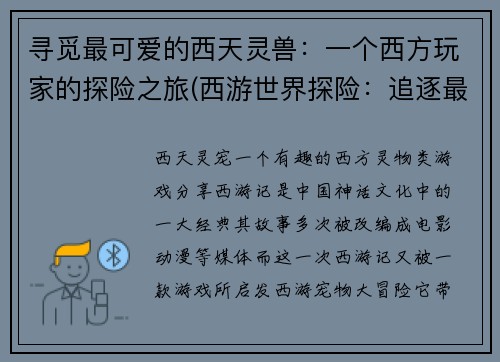 寻觅最可爱的西天灵兽：一个西方玩家的探险之旅(西游世界探险：追逐最

西天灵宠一个有趣的西方灵物类游戏分享西游记是中国神话文化中的一大经典其故事多次被改编成电影动漫等媒体而这一次西游记又被一款游戏所启发西游宠物大冒险它带